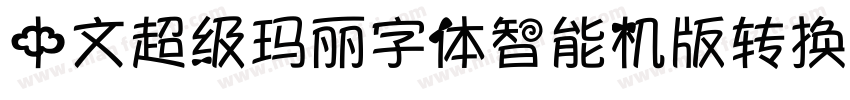 中文超级玛丽字体智能机版转换